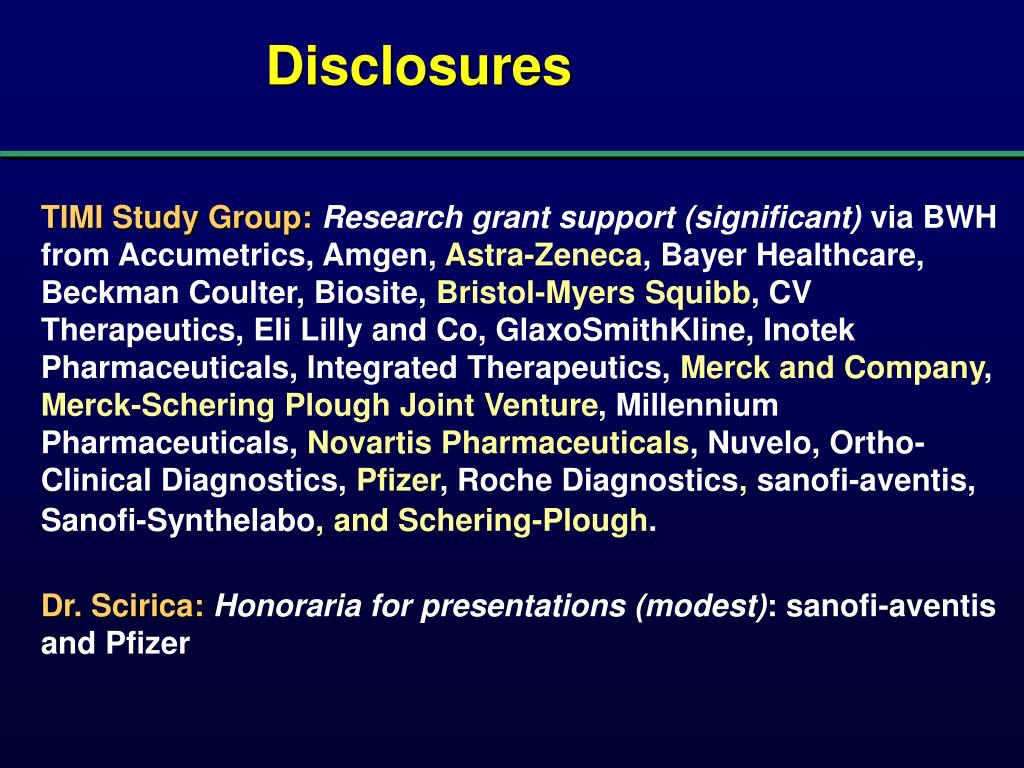 Disclosures

TIMI Study Group: Research grant support (significant) via BWH from Accumetrics, Amgen, Astra-Zeneca, Bayer Healthcare, Beckman Coulter, Biosite, Bristol-Myers Squibb, CV Therapeutics, Eli Lilly and Co, GlaxoSmithKline, Inotek Pharmaceuticals, Integrated Therapeutics, Merck and Company, Merck-Schering Plough Joint Venture, Millennium Pharmaceuticals, Novartis Pharmaceuticals, Nuvelo, Ortho-Clinical Diagnostics, Pfizer, Roche Diagnostics, sanofi-aventis, Sanofi-Synthelabo, and Schering-Plough.

Dr. Scirica: Honoraria for presentations (modest): sanofi-aventis and Pfizer